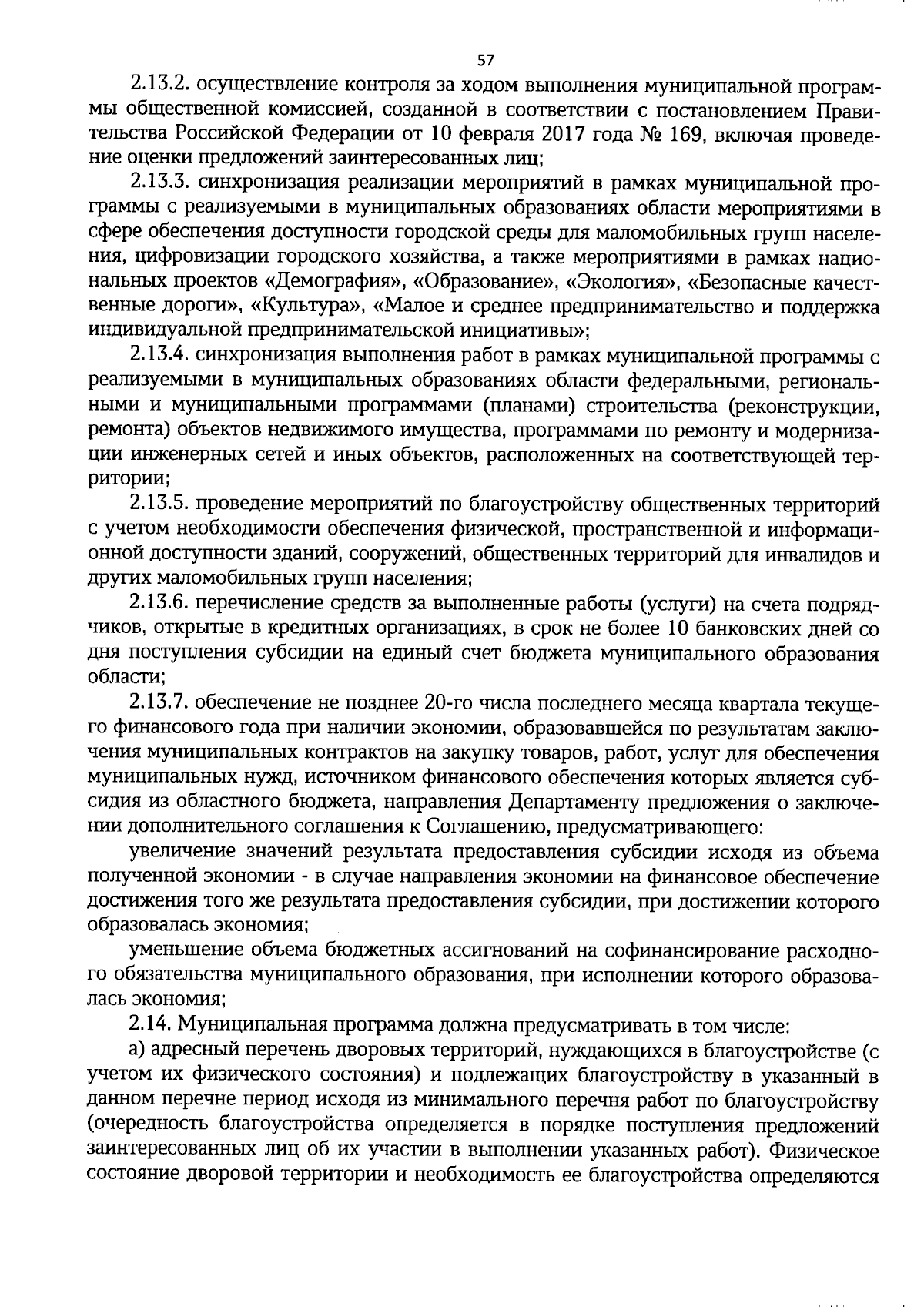 57

2.13.2. осуществление контроля за ходом выполнения муниципальной программы общественной комиссией, созданной в соответствии с постановлением Правительства Российской Федерации от 10 февраля 2017 года № 169, включая проведение оценки предложений заинтересованных лиц;

2.13.3. синхронизация реализации мероприятий в рамках муниципальной программы с реализуемыми в муниципальных образованиях области мероприятиями в сфере обеспечения доступности городской среды для маломобильных групп населения, цифровизации городского хозяйства, а также мероприятиями в рамках национальных проектов «Демография», «Образование», «Экология», «Безопасные качественные дороги», «Культура», «Малое и среднее предпринимательство и поддержка индивидуальной предпринимательской инициативы»;

2.13.4. синхронизация выполнения работ в рамках муниципальной программы с реализуемыми в муниципальных образованиях области федеральными, региональными и муниципальными программами (планами) строительства (реконструкции, ремонта) объектов недвижимого имущества, программами по ремонту и модернизации инженерных сетей и иных объектов, расположенных на соответствующей территории;

2.13.5. проведение мероприятий по благоустройству общественных территорий с учетом необходимости обеспечения физической, пространственной и информационной доступности зданий, сооружений, общественных территорий для инвалидов и других маломобильных групп населения;

2.13.6. перечисление средств за выполненные работы (услуги) на счета подрядчиков, открытые в кредитных организациях, в срок не более 10 банковских дней со дня поступления субсидии на единый счет бюджета муниципального образования области;

2.13.7. обеспечение не позднее 20-го числа последнего месяца квартала текущего финансового года при наличии экономии, образовавшейся по результатам заключения муниципальных контрактов на закупку товаров, работ, услуг для обеспечения муниципальных нужд, источником финансового обеспечения которых является субсидия из областного бюджета, направления Департаменту предложения о заключении дополнительного соглашения к Соглашению, предусматривающего:

увеличение значений результата предоставления субсидии исходя из объема полученной экономии - в случае направления экономии на финансовое обеспечение достижения того же результата предоставления субсидии, при достижении которого образовалась экономия;

уменьшение объема бюджетных ассигнований на софинансирование расходного обязательства муниципального образования, при исполнении которого образовалась экономия;

2.14. Муниципальная программа должна предусматривать в том числе:

а) адресный перечень дворовых территорий, нуждающихся в благоустройстве (с учетом их физического состояния) и подлежащих благоустройству в указанный в данном перечне период исходя из минимального перечня работ по благоустройству (очередность благоустройства определяется в порядке поступления предложений заинтересованных лиц об их участии в выполнении указанных работ). Физическое состояние дворовой территории и необходимость ее благоустройства определяются